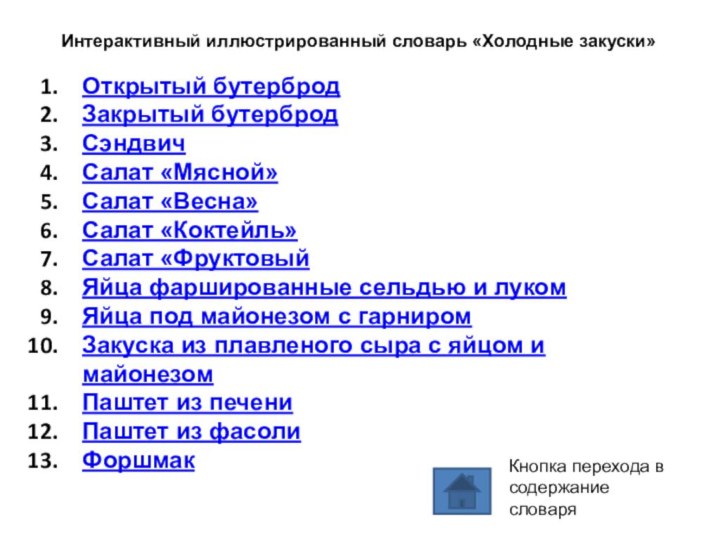 Интерактивный иллюстрированный словарь «Холодные закуски»

1. Открытый бутерброд
2. Закрытый бутерброд
3. Сэндвич
4. Салат «Мясной»
5. Салат «Весна»
6. Салат «Коктейль»
7. Салат «Фруктовый
8. Яйца фаршированные сельдью и луком
9. Яйца под майонезом с гарниром
10. Закуска из плавленого сыра с яйцом и майонезом
11. Паштет из печени
12. Паштет из фасоли
13. Форшмак

Кнопка перехода в содержание словаря